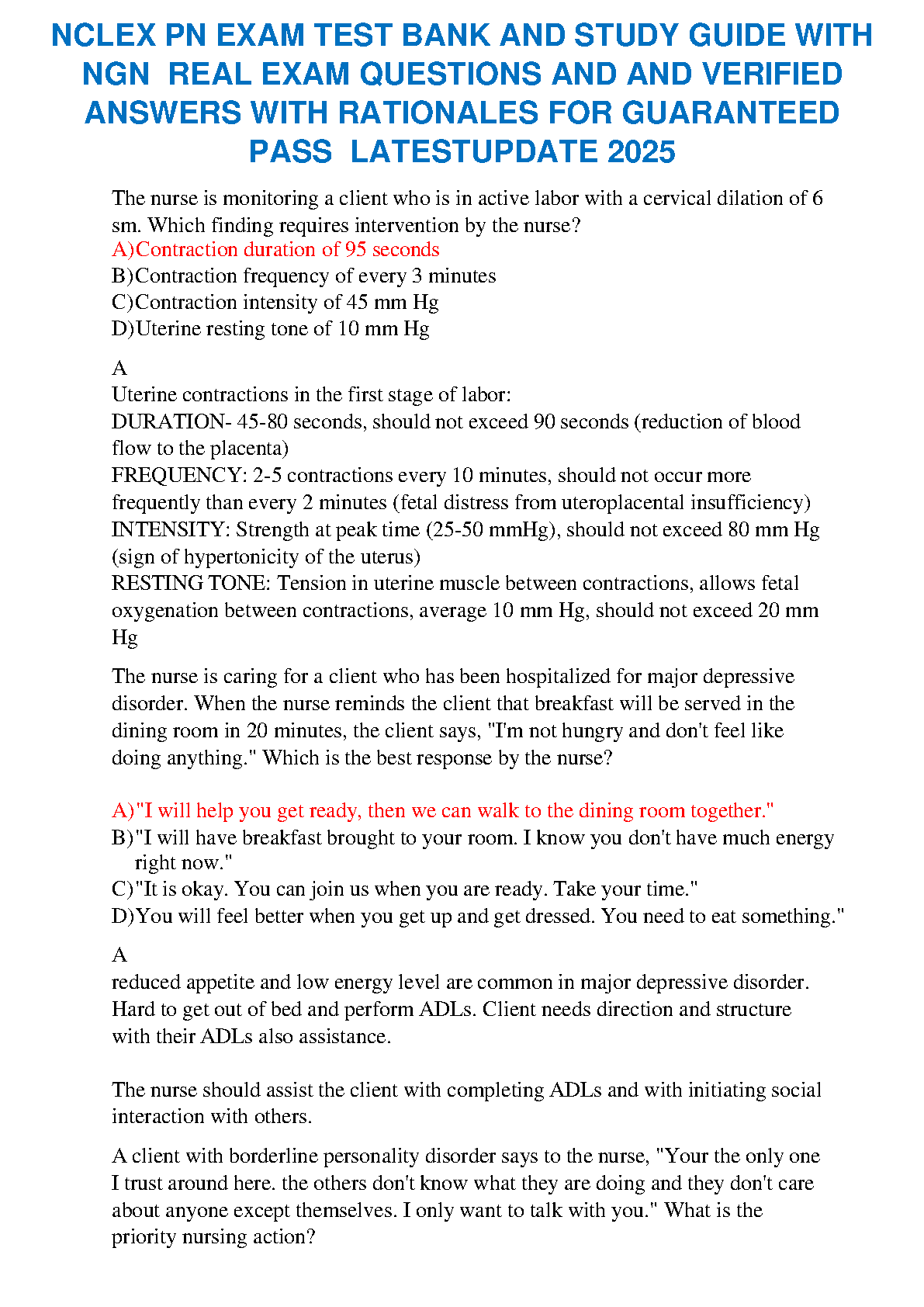 NCLEX PN EXAM TEST BANK AND STUDY GUIDE WITH NGN REAL EXAM QUESTIONS AND AND VERIFIED ANSWERS WITH RATIONALES FOR GUARANTEED PASS LATESTUPDATE 2025

The nurse is monitoring a client who is in active labor with a cervical dilation of 6 sm. Which finding requires intervention by the nurse?
A)Contraction duration of 95 seconds
B)Contraction frequency of every 3 minutes
C)Contraction intensity of 45 mm Hg
D)Uterine resting tone of 10 mm Hg

A
Uterine contractions in the first stage of labor:
DURATION- 45-80 seconds, should not exceed 90 seconds (reduction of blood flow to the placenta)
FREQUENCY: 2-5 contractions every 10 minutes, should not occur more frequently than every 2 minutes (fetal distress from uteroplacental insufficiency)
INTENSITY: Strength at peak time (25-50 mmHg), should not exceed 80 mm Hg (sign of hypertonicity of the uterus)
RESTING TONE: Tension in uterine muscle between contractions, allows fetal oxygenation between contractions, average 10 mm Hg, should not exceed 20 mm Hg

The nurse is caring for a client who has been hospitalized for major depressive disorder. When the nurse reminds the client that breakfast will be served in the dining room in 20 minutes, the client says, "I'm not hungry and don't feel like doing anything." Which is the best response by the nurse?

A)"I will help you get ready, then we can walk to the dining room together."
B)"I will have breakfast brought to your room. I know you don't have much energy right now."
C)"It is okay. You can join us when you are ready. Take your time."
D)You will feel better when you get up and get dressed. You need to eat something."

A
reduced appetite and low energy level are common in major depressive disorder. Hard to get out of bed and perform ADLs. Client needs direction and structure with their ADLs also assistance.

The nurse should assist the client with completing ADLs and with initiating social interaction with others.

A client with borderline personality disorder says to the nurse, "Your the only one I trust around here. the others don't know what they are doing and they don't care about anyone except themselves. I only want to talk with you." What is the priority nursing action?